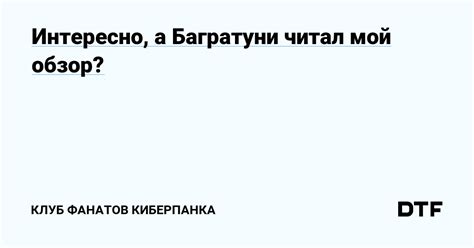 Интересно, а Багратуни читал мой обзор?

КЛУБ ФАНАТОВ КИБЕРПАНКА

DTF